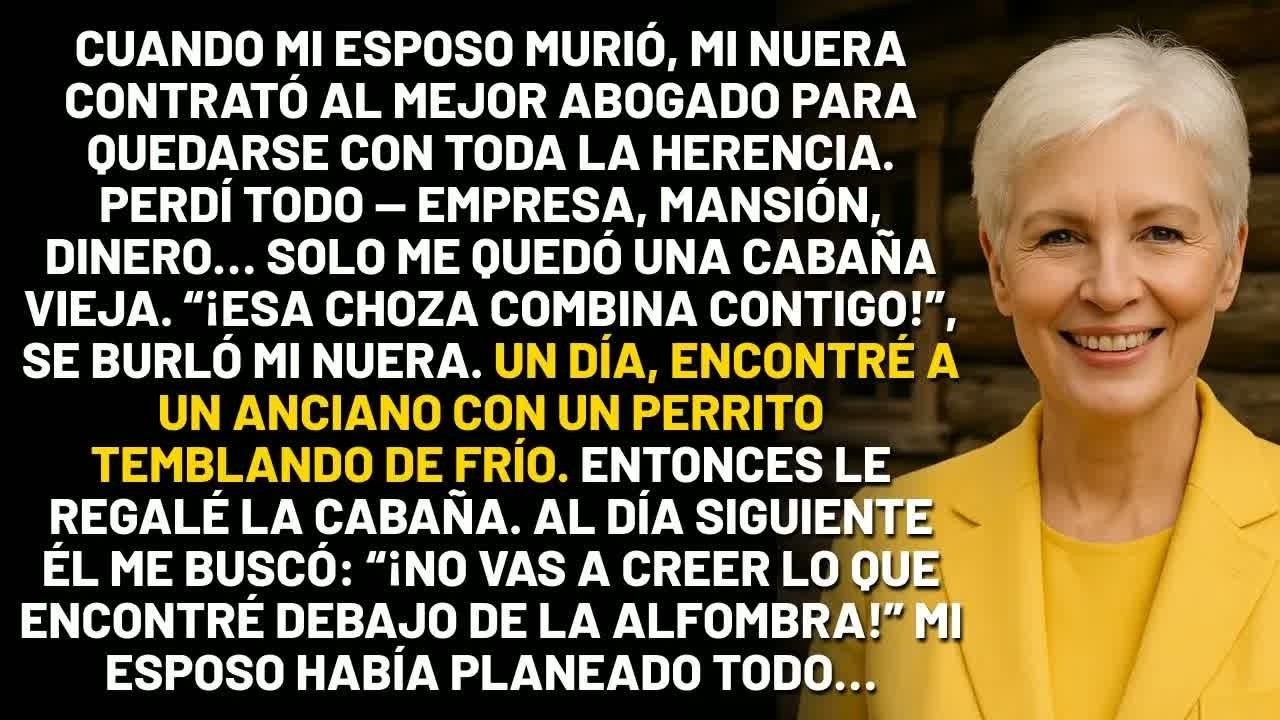 CUANDO MI ESPOSO MURIÓ, MI NUERA CONTRATÓ AL MEJOR ABOGADO PARA QUEDARSE CON TODA LA HERENCIA. PERDÍ TODO — EMPRESA, MANSIÓN, DINERO... SOLO ME QUEDÓ UNA CABAÑA VIEJA. “¡ESA CHOZA COMBINA CONTIGO!”, SE BURLÓ MI NUERA. UN DÍA, ENCONTRÉ A UN ANCIANO CON UN PERRITO TEMBLANDO DE FRÍO. ENTONCES LE REGALÉ LA CABAÑA. AL DÍA SIGUIENTE ÉL ME BUSCÓ: “¡NO VAS A CREER LO QUE ENCONTRÉ DEBAJO DE LA ALFOMBRA!” MI ESPOSO HABÍA PLANEADO TODO...